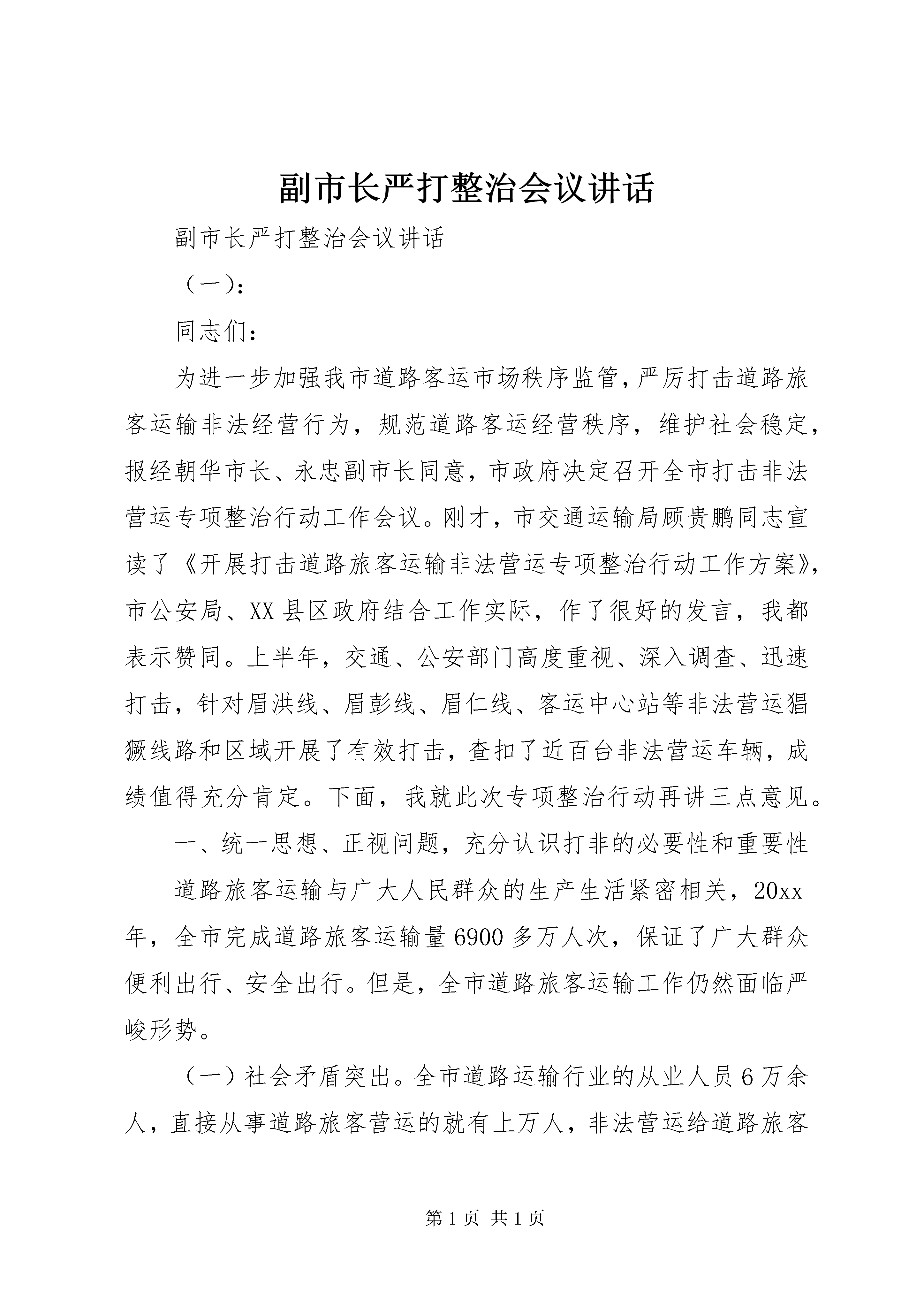 副市长严打整治会议讲话

副市长严打整治会议讲话

（一）：

同志们：

为进一步加强我市道路客运市场秩序监管，严厉打击道路旅客运输非法经营行为，规范道路客运经营秩序，维护社会稳定，报经朝华市长、永忠副市长同意，市政府决定召开全市打击非法营运专项整治行动工作会议。刚才，市交通运输局顾贵鹏同志宣读了《开展打击道路旅客运输非法营运专项整治行动工作方案》，市公安局、XX县区政府结合工作实际，作了很好的发言，我都表示赞同。上半年，交通、公安部门高度重视、深入调查、迅速打击，针对眉洪线、眉彭线、眉仁线、客运中心站等非法营运猖獗线路和区域开展了有效打击，查扣了近百台非法营运车辆，成绩值得充分肯定。下面，我就此次专项整治行动再讲三点意见。

一、统一思想、正视问题，充分认识打非的必要性和重要性

道路旅客运输与广大人民群众的生产生活紧密相关，20xx年，全市完成道路旅客运输量6900多万人次，保证了广大群众便利出行、安全出行。但是，全市道路旅客运输工作仍然面临严峻形势。

（一）社会矛盾突出。全市道路运输行业的从业人员6万余人，直接从事道路旅客营运的就有上万人，非法营运给道路旅客

第1页 共1页